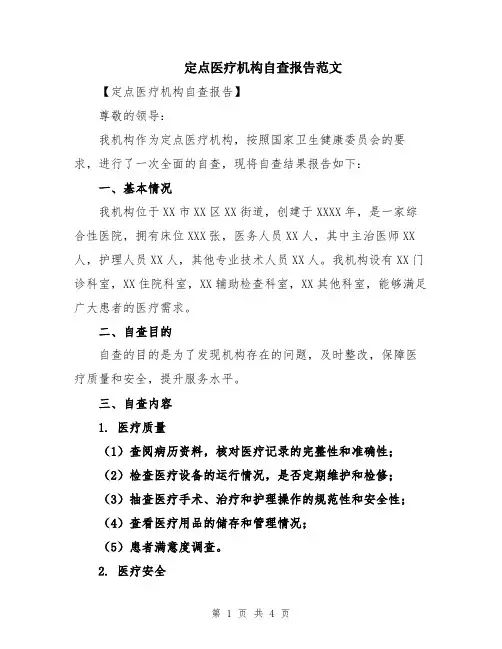 定点医疗机构自查报告范文

【定点医疗机构自查报告】

尊敬的领导：

我机构作为定点医疗机构，按照国家卫生健康委员会的要求，进行了一次全面的自查，现将自查结果报告如下：

一、基本情况

我机构位于XX市XX区XX街道，创建于XXXX年，是一家综合性医院，拥有床位XXX张，医务人员XX人，其中主治医师XX人，护理人员XX人，其他专业技术人员XX人。我机构设有XX门诊科室，XX住院科室，XX辅助检查科室，XX其他科室，能够满足广大患者的医疗需求。

二、自查目的

自查的目的是为了发现机构存在的问题，及时整改，保障医疗质量和安全，提升服务水平。

三、自查内容

1. 医疗质量

（1）查阅病历资料，核对医疗记录的完整性和准确性；

（2）检查医疗设备的运行情况，是否定期维护和检修；

（3）抽查医疗手术、治疗和护理操作的规范性和安全性；

（4）查看医疗用品的储存和管理情况；

（5）患者满意度调查。

2. 医疗安全

第 1 页 共 4 页